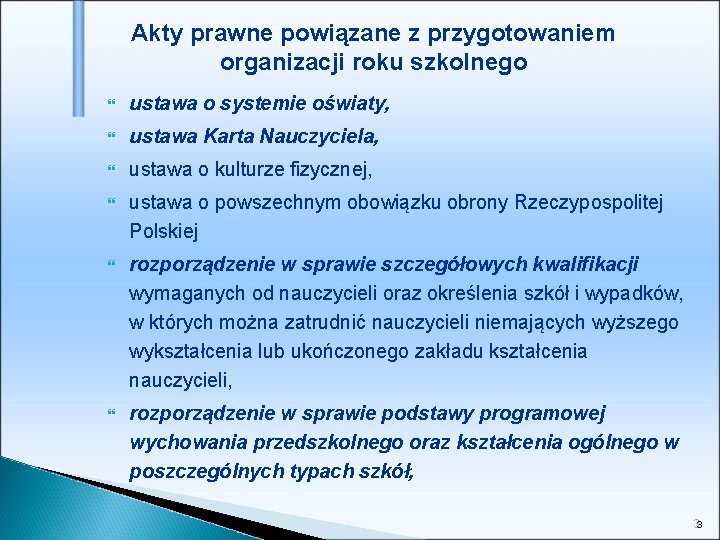 Akty prawne powiązane z przygotowaniem organizacji roku szkolnego

ustawa o systemie oświaty,

ustawa Karta Nauczyciela,

ustawa o kulturze fizycznej,

ustawa o powszechnym obowiązku obrony Rzeczypospolitej Polskiej

rozporządzenie w sprawie szczegółowych kwalifikacji wymaganych od nauczycieli oraz określenia szkół i wypadków, w których można zatrudnić nauczycieli niemających wyższego wykształcenia lub ukończonego zakładu kształcenia nauczycieli,

rozporządzenie w sprawie podstawy programowej wychowania przedszkolnego oraz kształcenia ogólnego w poszczególnych typach szkół,

3